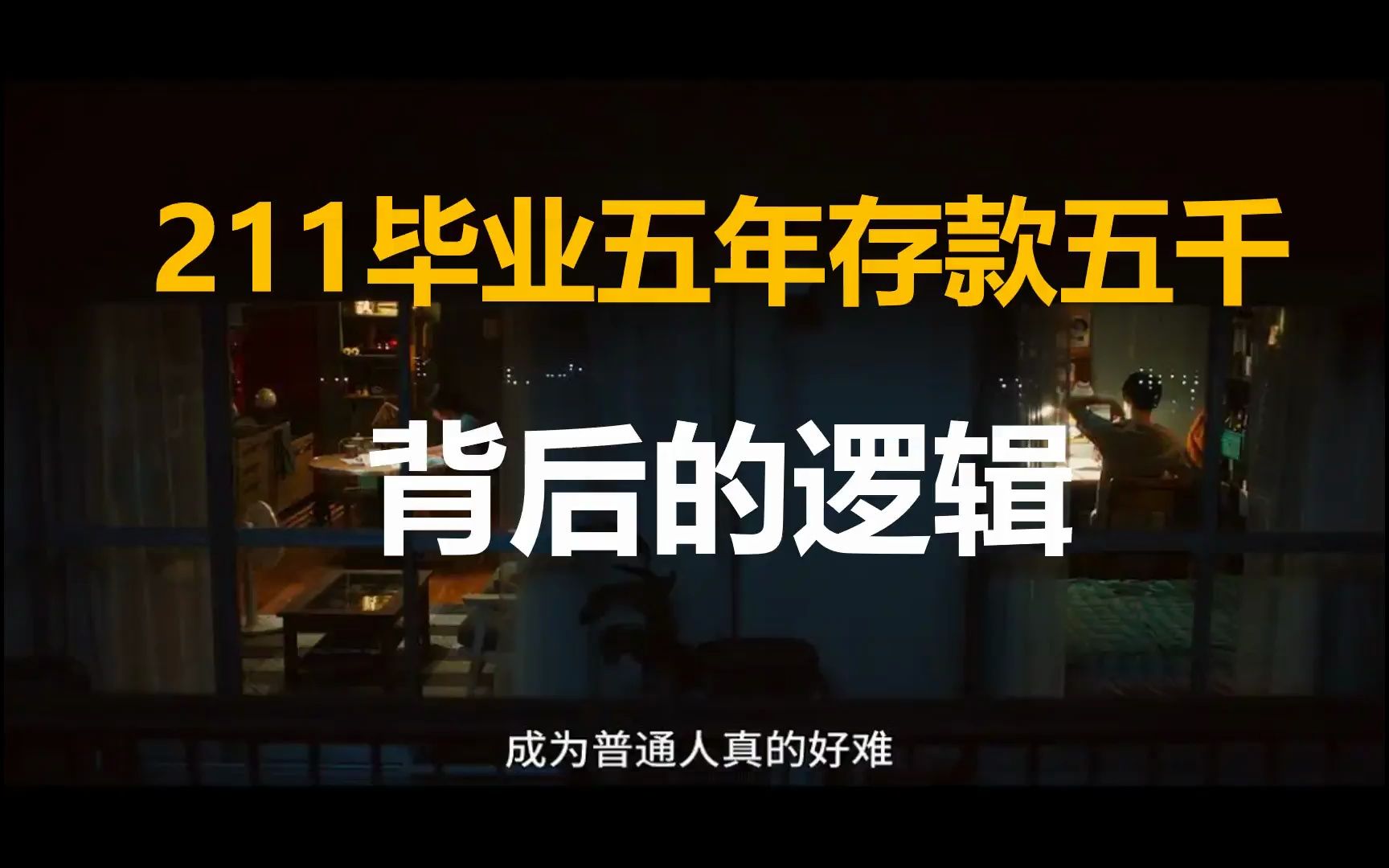 211毕业五年存款五千

背后的逻辑

成为普通人真的好难